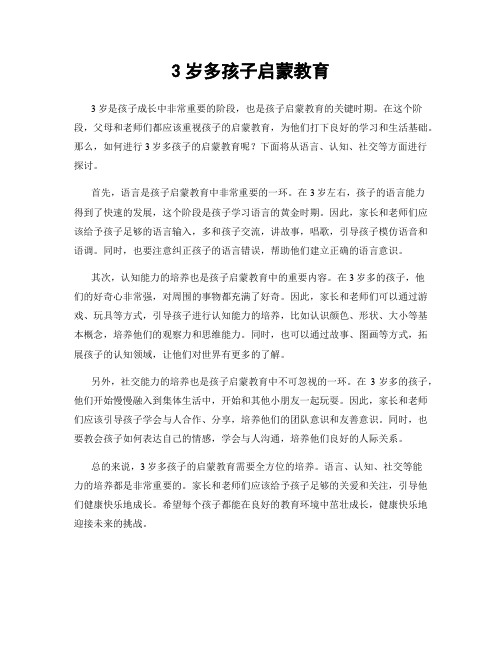 3 岁多孩子启蒙教育

3 岁是孩子成长中非常重要的阶段，也是孩子启蒙教育的关键时期。在这个阶段，父母和老师们都应该重视孩子的启蒙教育，为他们打下良好的学习和生活基础。那么，如何进行 3 岁多孩子的启蒙教育呢？下面将从语言、认知、社交等方面进行探讨。

首先，语言是孩子启蒙教育中非常重要的一环。在 3 岁左右，孩子的语言能力得到了快速的发展，这个阶段是孩子学习语言的黄金时期。因此，家长和老师们应该给予孩子足够的语言输入，多和孩子交流，讲故事，唱歌，引导孩子模仿语音和语调。同时，也要注意纠正孩子的语言错误，帮助他们建立正确的语言意识。

其次，认知能力的培养也是孩子启蒙教育中的重要内容。在 3 岁多的孩子，他们的好奇心非常强，对周围的事物都充满了好奇。因此，家长和老师们可以通过游戏、玩具等方式，引导孩子进行认知能力的培养，比如认识颜色、形状、大小等基本概念，培养他们的观察力和思维能力。同时，也可以通过故事、图画等方式，拓展孩子的认知领域，让他们对世界有更多的了解。

另外，社交能力的培养也是孩子启蒙教育中不可忽视的一环。在 3 岁多的孩子，他们开始慢慢融入到集体生活中，开始和其他小朋友一起玩耍。因此，家长和老师们应该引导孩子学会与人合作、分享，培养他们的团队意识和友善意识。同时，也要教会孩子如何表达自己的情感，学会与人沟通，培养他们良好的人际关系。

总的来说，3 岁多孩子的启蒙教育需要全方位的培养。语言、认知、社交等能力的培养都是非常重要的。家长和老师们应该给予孩子足够的关爱和关注，引导他们健康快乐地成长。希望每个孩子都能在良好的教育环境中茁壮成长，健康快乐地迎接未来的挑战。